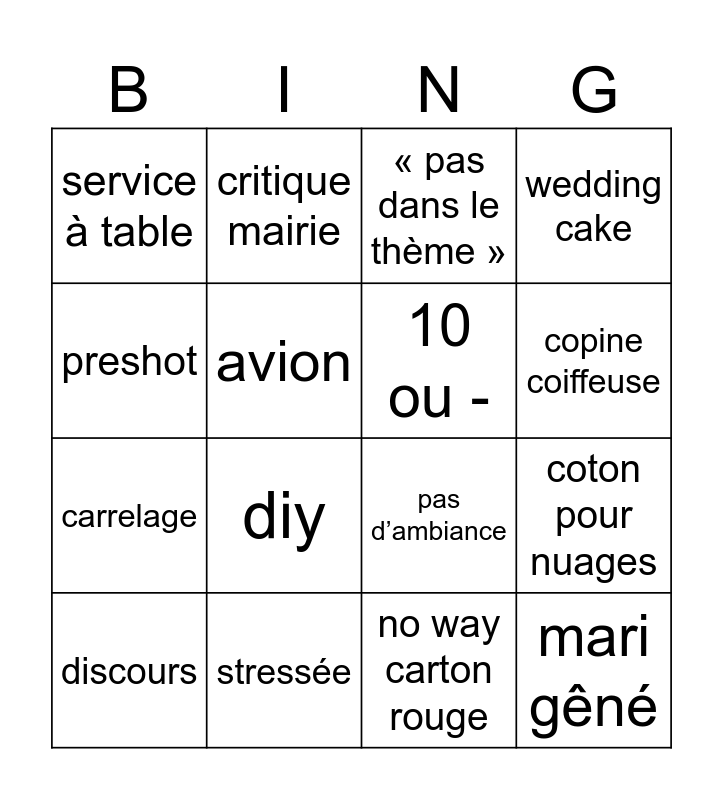 | B | I | N | G |
|---|---|---|---|
| service à table | critique mairie | « pas dans le thème » | wedding cake |
| preshot | avion | 10 ou - | copine coiffeuse |
| carrelage | diy | pas d'ambiance | coton pour nuages |
| discours | stressée | no way carton rouge | mari gêné |